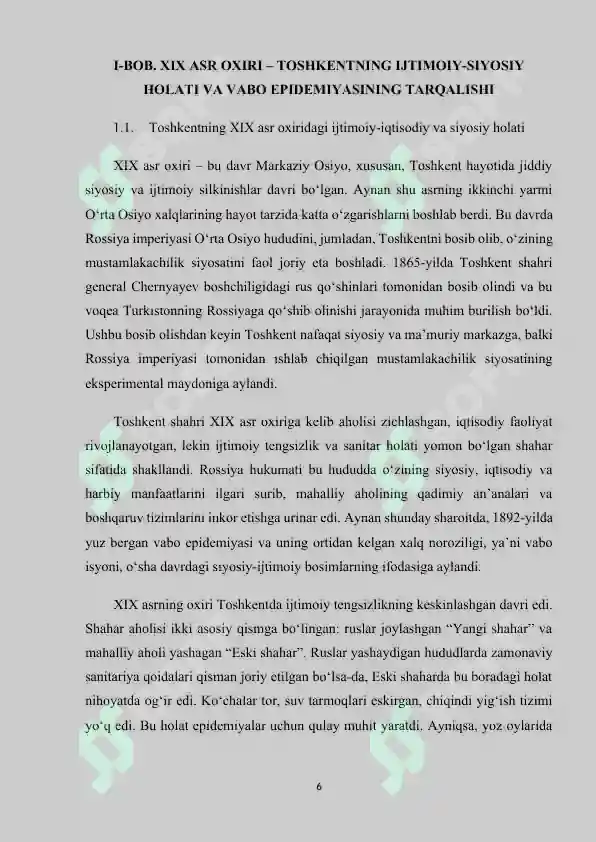 I-BOB. XIX ASR OXIRI – TOSHKENTNING IJTIMOIY-SIYOSIY HOLATI VA VABO EPIDEMIYASINING TARQALISHI

1.1. Toshkentning XIX asr oxiridagi ijtimoiy-iqtisodiy va siyosiy holati

XIX asr oxiri – bu davr Markaziy Osiyo, xususan, Toshkent hayotida jiddiy siyosiy va ijtimoiy silkinishlar davri bo‘lgan. Aynan shu asrning ikkinchi yarmi O‘rta Osiyo xalqlarining hayot tarzida katta o‘zgarishlarni boshlab berdi. Bu davrda Rossiya imperiyasi O‘rta Osiyo hududini, jumladan, Toshkentni bosib olib, o‘zining mustamlakachilik siyosatini faol joriy eta boshladi. 1865-yilda Toshkent shahri general Chernyayev boshchiligidagi rus qo‘shinlari tomonidan bosib olindi va bu voqea Turkistonning Rossiyaga qo‘shib olinishi jarayonida muhim burilish bo‘ldi. Ushbu bosib olishdan keyin Toshkent nafaqat siyosiy va ma’muriy markazga, balki Rossiya imperiyasi tomonidan ishlab chiqilgan mustamlakachilik siyosatining eksperimental maydoniga aylandi.

Toshkent shahri XIX asr oxiriga kelib aholisi zichlashgan, iqtisodiy faoliyat rivojlanayotgan, lekin ijtimoiy tengsizlik va sanitar holati yomon bo‘lgan shahar sifatida shakllandi. Rossiya hukumati bu hududda o‘zining siyosiy, iqtisodiy va harbiy manfaatlarini ilgari surib, mahalliy aholining qadimiy an’analari va boshqaruv tizimlarini inkor etishga urinar edi. Aynan shunday sharoitda, 1892-yilda yuz bergan vabo epidemiyasi va uning ortidan kelgan xalq noroziligi, ya’ni vabo isyoni, o‘sha davrdagi siyosiy-ijtimoiy bosimlarning ifodasiga aylandi.

XIX asrning oxiri Toshkentda ijtimoiy tengsizlikning keskinlashgan davri edi. Shahar aholisi ikki asosiy qismga bo‘lingan: ruslar joylashgan “Yangi shahar” va mahalliy aholi yashagan “Eski shahar”. Ruslar yashaydigan hududlarda zamonaviy sanitariya qoidalari qisman joriy etilgan bo‘lsa-da, Eski shaharda bu boradagi holat nihoyatda og‘ir edi. Ko‘chalar tor, suv tarmoqlari eskirgan, chiqindi yig‘ish tizimi yo‘q edi. Bu holat epidemiyalar uchun qulay muhit yaratdi. Ayniqsa, yoz oylarida

6